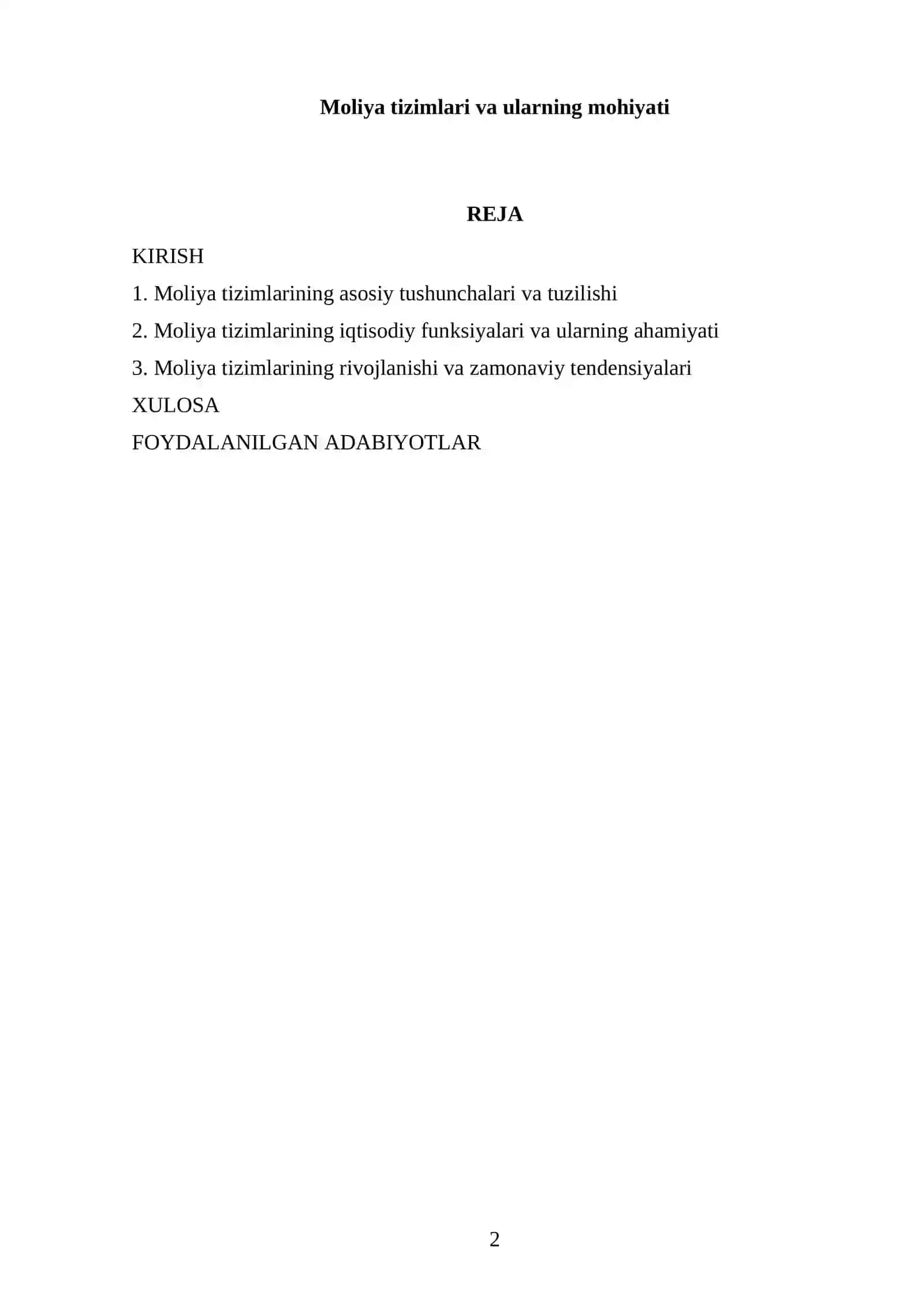 Moliya tizimlari va ularning mohiyati

REJA

KIRISH

1. Moliya tizimlarining asosiy tushunchalari va tuzilishi

2. Moliya tizimlarining iqtisodiy funksiyalari va ularning ahamiyati

3. Moliya tizimlarining rivojlanishi va zamonaviy tendensiyalari

XULOSA

FOYDALANILGAN ADABIYOTLAR

2